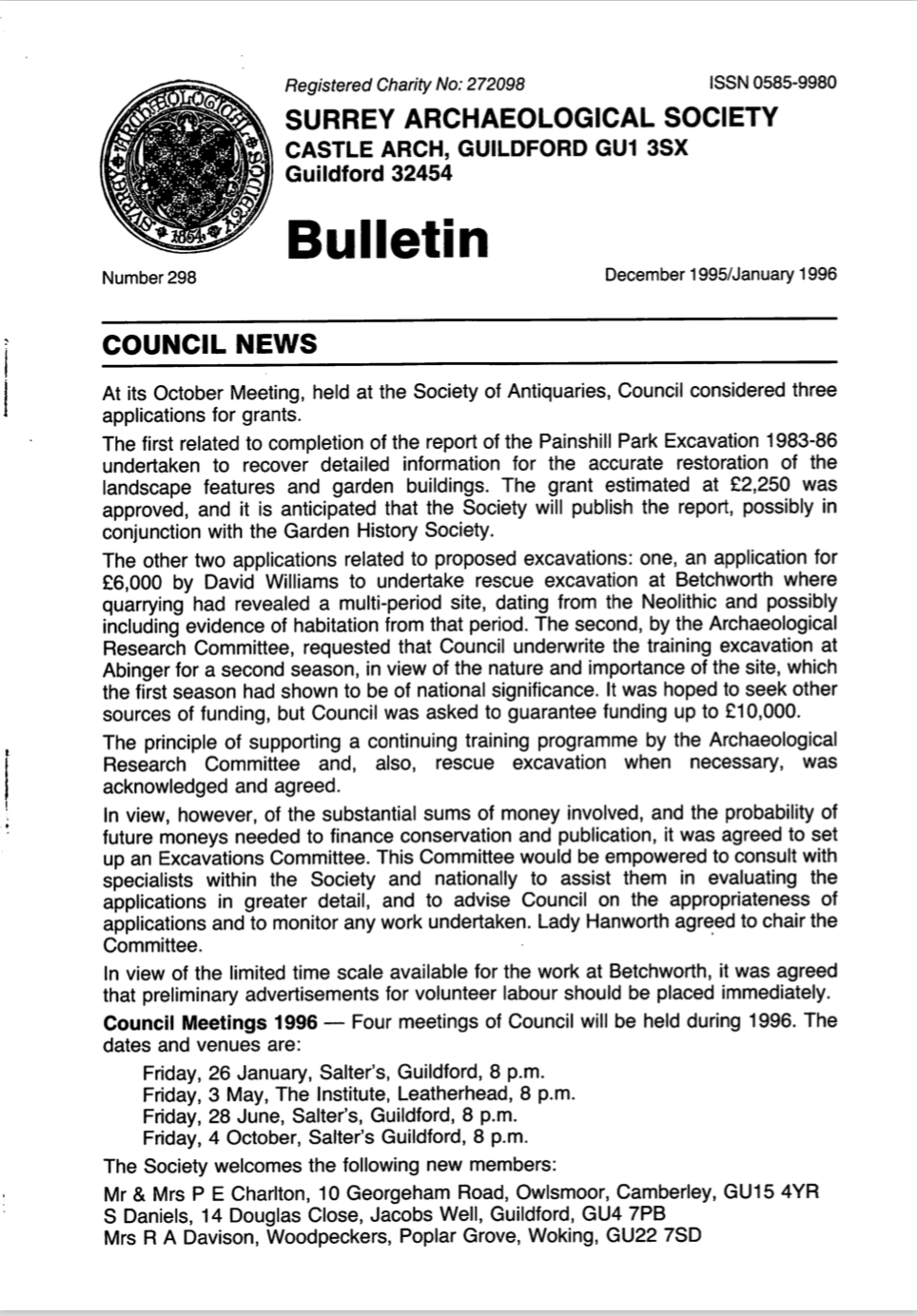 SURREY ARCHAEOLOGICAL SOCIETY 1854

Registered Charity No: 272098

ISSN 0585-9980

SURREY ARCHAEOLOGICAL SOCIETY
CASTLE ARCH, GUILDFORD GU1 3SX
Guildford 32454

Bulletin

Number 298

December 1995/January 1996

COUNCIL NEWS

At its October Meeting, held at the Society of Antiquaries, Council considered three applications for grants.

The first related to completion of the report of the Painshill Park Excavation 1983-86 undertaken to recover detailed information for the accurate restoration of the landscape features and garden buildings. The grant estimated at £2,250 was approved, and it is anticipated that the Society will publish the report, possibly in conjunction with the Garden History Society.

The other two applications related to proposed excavations: one, an application for £6,000 by David Williams to undertake rescue excavation at Betchworth where quarrying had revealed a multi-period site, dating from the Neolithic and possibly including evidence of habitation from that period. The second, by the Archaeological Research Committee, requested that Council underwrite the training excavation at Abinger for a second season, in view of the nature and importance of the site, which the first season had shown to be of national significance. It was hoped to seek other sources of funding, but Council was asked to guarantee funding up to £10,000.

The principle of supporting a continuing training programme by the Archaeological Research Committee and, also, rescue excavation when necessary, was acknowledged and agreed.

In view, however, of the substantial sums of money involved, and the probability of future moneys needed to finance conservation and publication, it was agreed to set up an Excavations Committee. This Committee would be empowered to consult with specialists within the Society and nationally to assist them in evaluating the applications in greater detail, and to advise Council on the appropriateness of applications and to monitor any work undertaken. Lady Hanworth agreed to chair the Committee.

In view of the limited time scale available for the work at Betchworth, it was agreed that preliminary advertisements for volunteer labour should be placed immediately.

Council Meetings 1996 — Four meetings of Council will be held during 1996. The dates and venues are:

Friday, 26 January, Salter's, Guildford, 8 p.m.
Friday, 3 May, The Institute, Leatherhead, 8 p.m.
Friday, 28 June, Salter's, Guildford, 8 p.m.
Friday, 4 October, Salter's Guildford, 8 p.m.

The Society welcomes the following new members:

Mr & Mrs P E Charlton, 10 Georgeham Road, Owlsmoor, Camberley, GU15 4YR
S Daniels, 14 Douglas Close, Jacobs Well, Guildford, GU4 7PB
Mrs R A Davison, Woodpeckers, Poplar Grove, Woking, GU22 7SD